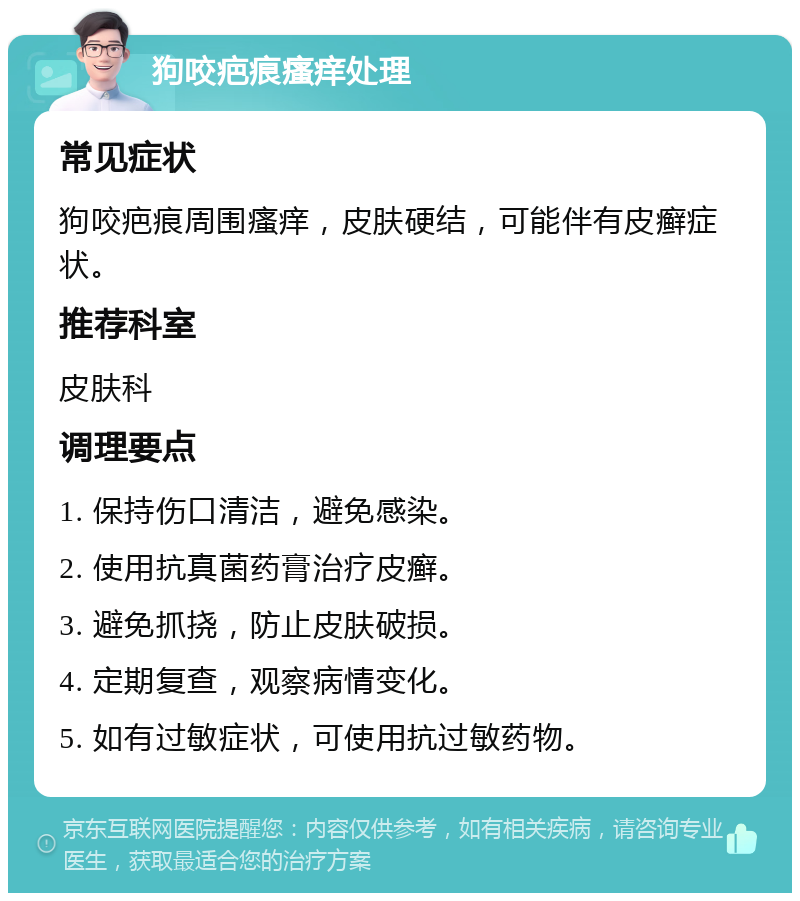 狗咬疤痕瘙痒处理

常见症状

狗咬疤痕周围瘙痒，皮肤硬结，可能伴有皮癣症状。

推荐科室

皮肤科

调理要点

1. 保持伤口清洁，避免感染。

2. 使用抗真菌药膏治疗皮癣。

3. 避免抓挠，防止皮肤破损。

4. 定期复查，观察病情变化。

5. 如有过敏症状，可使用抗过敏药物。

京东互联网医院提醒您：内容仅供参考，如有相关疾病，请咨询专业医生，获取最适合您的治疗方案